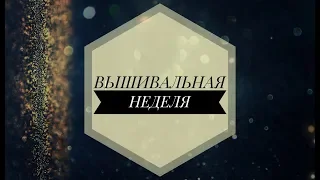 ВЫШИВАЛЬНАЯ
НЕДЕЛЯ